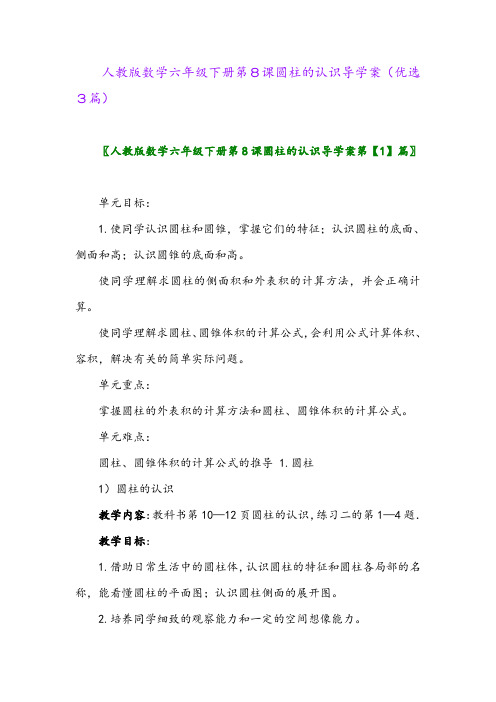 人教版数学六年级下册第8课圆柱的认识导学案（优选3篇）

〖人教版数学六年级下册第8课圆柱的认识导学案第【1】篇〗

单元目标：

1.使同学认识圆柱和圆锥，掌握它们的特征；认识圆柱的底面、侧面和高；认识圆锥的底面和高。

使同学理解求圆柱的侧面积和外表积的计算方法，并会正确计算。

使同学理解求圆柱、圆锥体积的计算公式，会利用公式计算体积、容积，解决有关的简单实际问题。

单元重点：

掌握圆柱的外表积的计算方法和圆柱、圆锥体积的计算公式。

单元难点：

圆柱、圆锥体积的计算公式的推导 1.圆柱

1）圆柱的认识

教学内容：教科书第10—12页圆柱的认识，练习二的第1—4题.

教学目标：

1.借助日常生活中的圆柱体，认识圆柱的特征和圆柱各局部的名称，能看懂圆柱的平面图；认识圆柱侧面的展开图。

2.培养同学细致的观察能力和一定的空间想像能力。